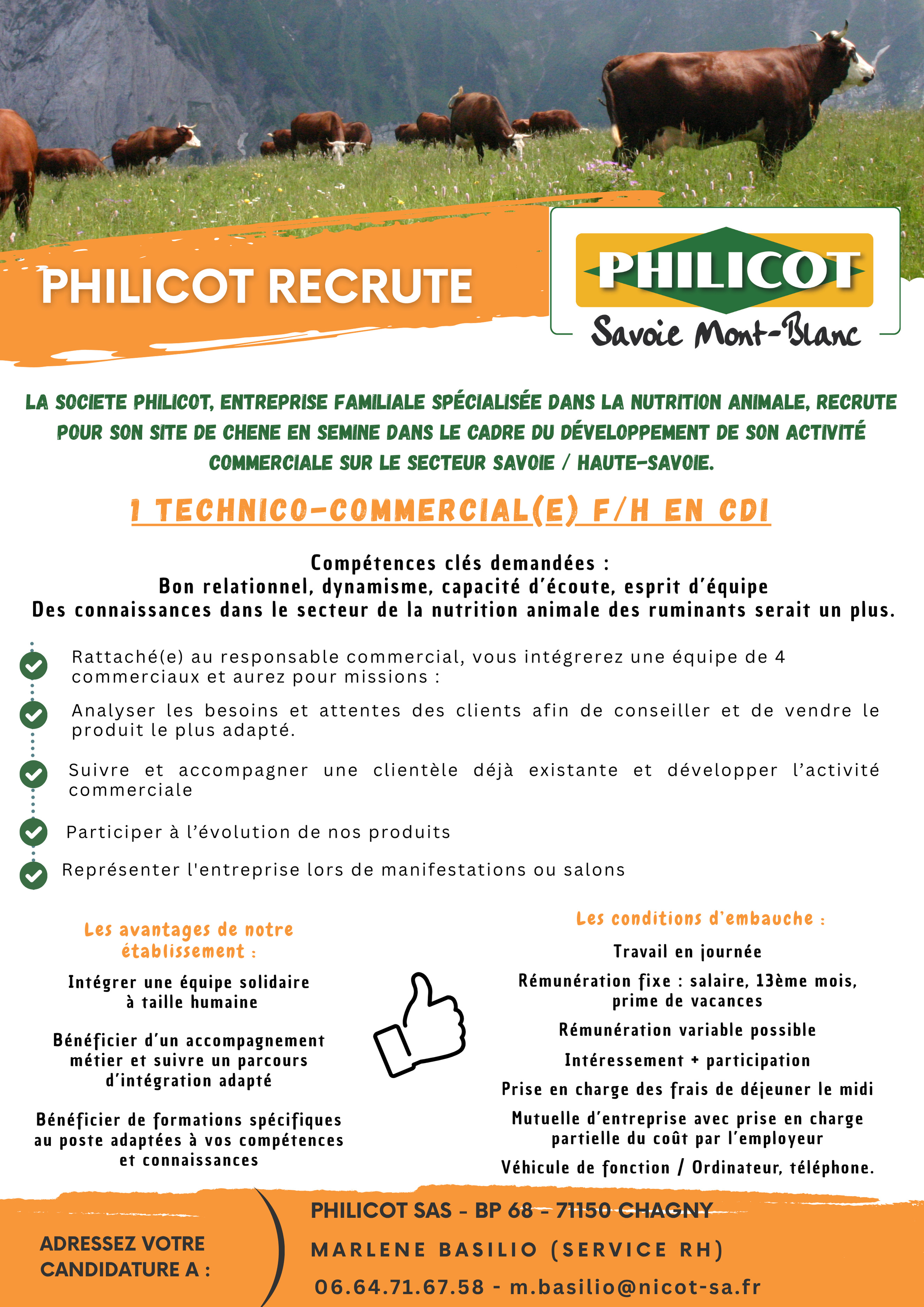 PHILICOT RECRUTE

PHILICOT
Savoie Mont-Blanc

LA SOCIETE PHILICOT, ENTREPRISE FAMILIALE SPÉCIALISÉE DANS LA NUTRITION ANIMALE, RECRUTE POUR SON SITE DE CHENE EN SEMINE DANS LE CADRE DU DÉVELOPPEMENT DE SON ACTIVITÉ COMMERCIALE SUR LE SECTEUR SAVOIE / HAUTE-SAVOIE.

1 TECHNICO-COMMERCIAL(E) F/H EN CDI

Compétences clés demandées :
Bon relationnel, dynamisme, capacité d'écoute, esprit d'équipe
Des connaissances dans le secteur de la nutrition animale des ruminants serait un plus.

Rattaché(e) au responsable commercial, vous intégrerez une équipe de 4 commerciaux et aurez pour missions :

Analyser les besoins et attentes des clients afin de conseiller et de vendre le produit le plus adapté.

Suivre et accompagner une clientèle déjà existante et développer l'activité commerciale

Participer à l'évolution de nos produits

Représenter l'entreprise lors de manifestations ou salons

Les avantages de notre établissement :

Intégrer une équipe solidaire à taille humaine

Bénéficier d'un accompagnement métier et suivre un parcours d'intégration adapté

Bénéficier de formations spécifiques au poste adaptées à vos compétences et connaissances

Les conditions d'embauche :

Travail en journée

Rémunération fixe : salaire, 13ème mois, prime de vacances

Rémunération variable possible

Intéressement + participation

Prise en charge des frais de déjeuner le midi

Mutuelle d'entreprise avec prise en charge partielle du coût par l'employeur

Véhicule de fonction / Ordinateur, téléphone.

ADRESSEZ VOTRE CANDIDATURE A :

PHILICOT SAS - BP 68 - 71150 CHAGNY
MARLENE BASILIO (SERVICE RH)
06.64.71.67.58 - m.basilio@nicot-sa.fr